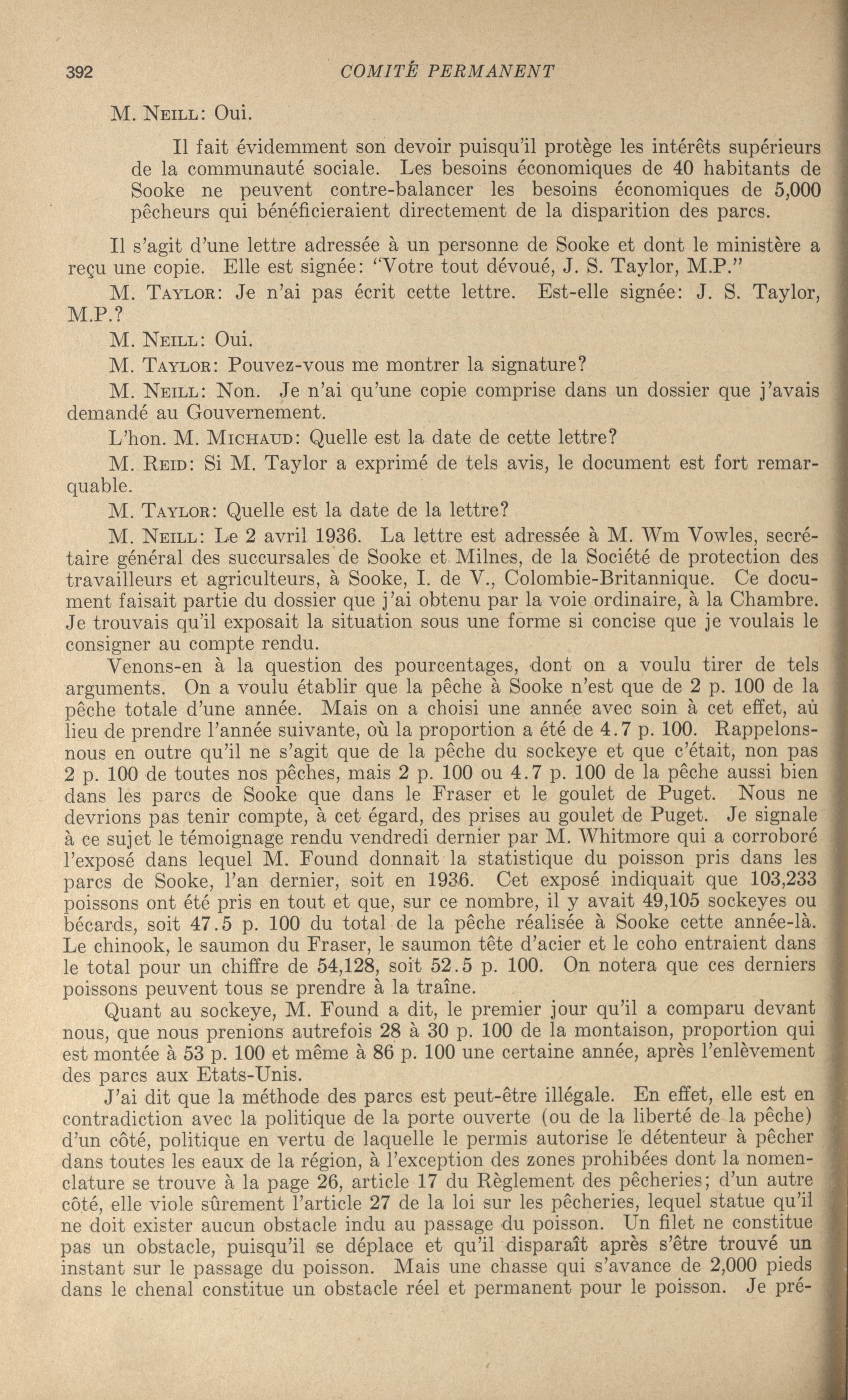 392 COMITÉ PERMANENT

M. NEILL: Oui.

Il fait évidemment son devoir puisqu'il protège les intérêts supérieurs de la communauté sociale. Les besoins économiques de 40 habitants de Sooke ne peuvent contre-balancer les besoins économiques de 5,000 pêcheurs qui bénéficieraient directement de la disparition des parcs.

Il s'agit d'une lettre adressée à un personne de Sooke et dont le ministère a reçu une copie. Elle est signée: "Votre tout dévoué, J. S. Taylor, M.P."

M. TAYLOR: Je n'ai pas écrit cette lettre. Est-elle signée: J. S. Taylor, M.P.?

M. NEILL: Oui.

M. TAYLOR: Pouvez-vous me montrer la signature?

M. NEILL: Non. Je n'ai qu'une copie comprise dans un dossier que j'avais demandé au Gouvernement.

L'hon. M. MICHAUD: Quelle est la date de cette lettre?

M. REID: Si M. Taylor a exprimé de tels avis, le document est fort remarquable.

M. TAYLOR: Quelle est la date de la lettre?

M. NEILL: Le 2 avril 1936. La lettre est adressée à M. Wm Vowles, secrétaire général des succursales de Sooke et Milnes, de la Société de protection des travailleurs et agriculteurs, à Sooke, I. de V., Colombie-Britannique. Ce document faisait partie du dossier que j'ai obtenu par la voie ordinaire, à la Chambre. Je trouvais qu'il exposait la situation sous une forme si concise que je voulais le consigner au compte rendu.

Venons-en à la question des pourcentages, dont on a voulu tirer de tels arguments. On a voulu établir que la pêche à Sooke n'est que de 2 p. 100 de la pêche totale d'une année. Mais on a choisi une année avec soin à cet effet, aù lieu de prendre l'année suivante, où la proportion a été de 4.7 p. 100. Rappelons-nous en outre qu'il ne s'agit que de la pêche du sockeye et que c'était, non pas 2 p. 100 de toutes nos pêches, mais 2 p. 100 ou 4.7 p. 100 de la pêche aussi bien dans les parcs de Sooke que dans le Fraser et le goulet de Puget. Nous ne devrions pas tenir compte, à cet égard, des prises au goulet de Puget. Je signale à ce sujet le témoignage rendu vendredi dernier par M. Whitmore qui a corroboré l'exposé dans lequel M. Found donnait la statistique du poisson pris dans les parcs de Sooke, l'an dernier, soit en 1936. Cet exposé indiquait que 103,233 poissons ont été pris en tout et que, sur ce nombre, il y avait 49,105 sockeyes ou bécards, soit 47.5 p. 100 du total de la pêche réalisée à Sooke cette année-là. Le chinook, le saumon du Fraser, le saumon tête d'acier et le coho entraient dans le total pour un chiffre de 54,128, soit 52.5 p. 100. On notera que ces derniers poissons peuvent tous se prendre à la traîne.

Quant au sockeye, M. Found a dit, le premier jour qu'il a comparu devant nous, que nous prenions autrefois 28 à 30 p. 100 de la montaison, proportion qui est montée à 53 p. 100 et même à 86 p. 100 une certaine année, après l'enlèvement des parcs aux Etats-Unis.

J'ai dit que la méthode des parcs est peut-être illégale. En effet, elle est en contradiction avec la politique de la porte ouverte (ou de la liberté de la pêche) d'un côté, politique en vertu de laquelle le permis autorise le détenteur à pêcher dans toutes les eaux de la région, à l'exception des zones prohibées dont la nomenclature se trouve à la page 26, article 17 du Règlement des pêcheries; d'un autre côté, elle viole sûrement l'article 27 de la loi sur les pêcheries, lequel statue qu'il ne doit exister aucun obstacle indu au passage du poisson. Un filet ne constitue pas un obstacle, puisqu'il se déplace et qu'il disparaît après s'être trouvé un instant sur le passage du poisson. Mais une chasse qui s'avance de 2,000 pieds dans le chenal constitue un obstacle réel et permanent pour le poisson. Je pré-